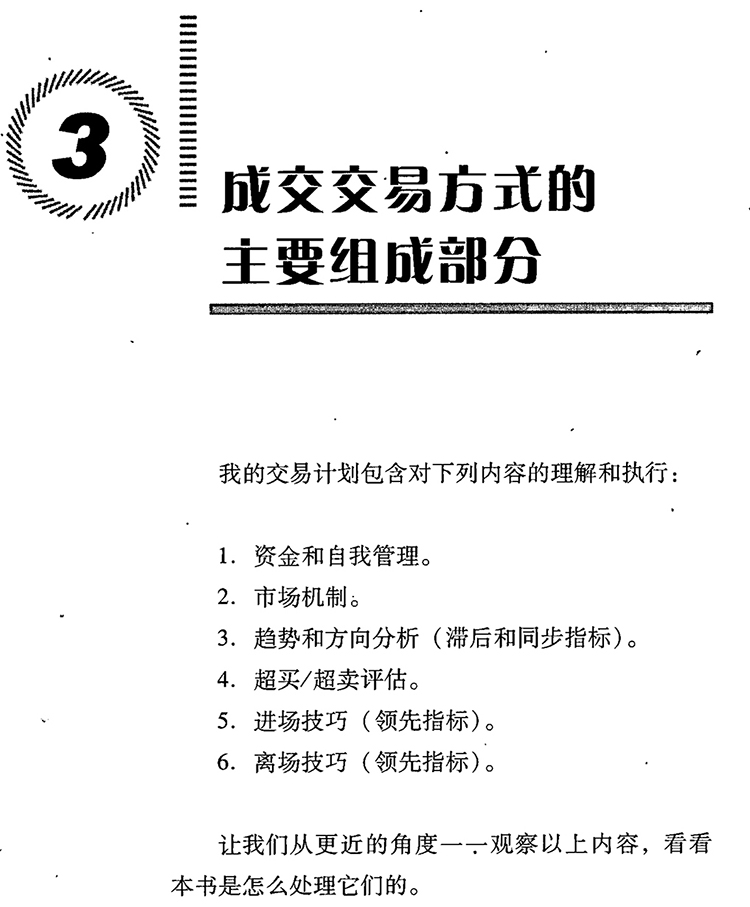 3

成交交易方式的主要组成部分

我的交易计划包含对下列内容的理解和执行：

1. 资金和自我管理。
2. 市场机制。
3. 趋势和方向分析（滞后和同步指标）。
4. 超买/超卖评估。
5. 进场技巧（领先指标）。
6. 离场技巧（领先指标）。

让我们从更近的角度一一观察以上内容，看看本书是怎么处理它们的。